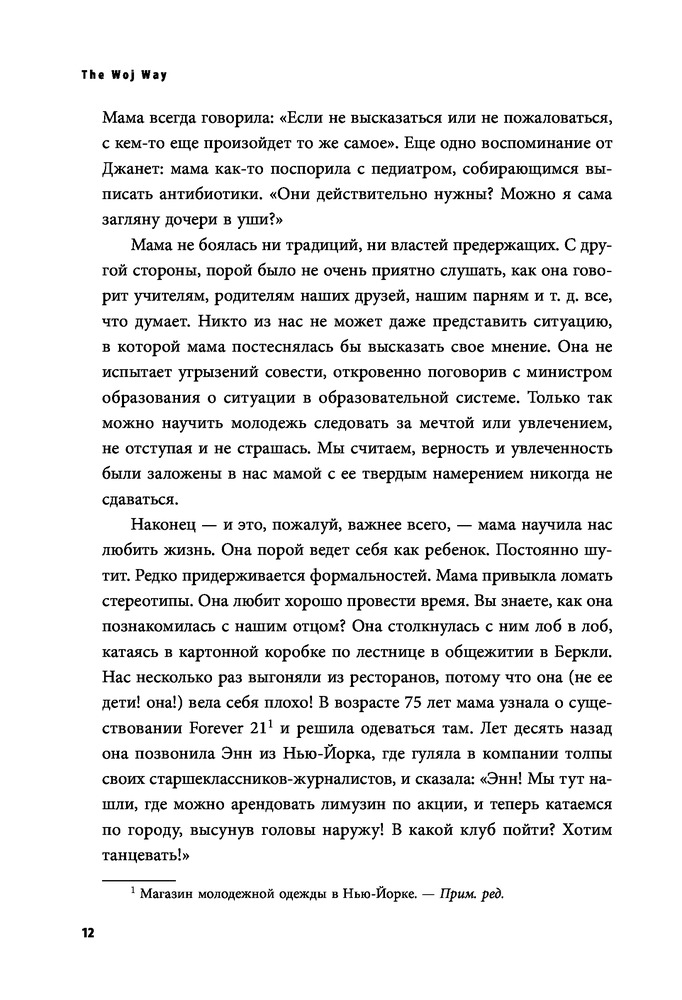 The Woj Way

Мама всегда говорила: «Если не высказаться или не пожаловаться, с кем-то еще произойдет то же самое». Еще одно воспоминание от Джанет: мама как-то поспорила с педиатром, собирающимся выписать антибиотики. «Они действительно нужны? Можно я сама загляну дочери в уши?»

Мама не боялась ни традиций, ни властей предержащих. С другой стороны, порой было не очень приятно слушать, как она говорит учителям, родителям наших друзей, нашим парням и т. д. все, что думает. Никто из нас не может даже представить ситуацию, в которой мама постеснялась бы высказать свое мнение. Она не испытает угрызений совести, откровенно поговорив с министром образования о ситуации в образовательной системе. Только так можно научить молодежь следовать за мечтой или увлечением, не отступая и не страшась. Мы считаем, верность и увлеченность были заложены в нас мамой с ее твердым намерением никогда не сдаваться.

Наконец — и это, пожалуй, важнее всего, — мама научила нас любить жизнь. Она порой ведет себя как ребенок. Постоянно шутит. Редко придерживается формальностей. Мама привыкла ломать стереотипы. Она любит хорошо провести время. Вы знаете, как она познакомилась с нашим отцом? Она столкнулась с ним лоб в лоб, катаясь в картонной коробке по лестнице в общежитии в Беркли. Нас несколько раз выгоняли из ресторанов, потому что она (не ее дети! она!) вела себя плохо! В возрасте 75 лет мама узнала о существовании Forever 21$^1$ и решила одеваться там. Лет десять назад она позвонила Энн из Нью-Йорка, где гуляла в компании толпы своих старшеклассников-журналистов, и сказала: «Энн! Мы тут нашли, где можно арендовать лимузин по акции, и теперь катаемся по городу, высунув головы наружу! В какой клуб пойти? Хотим танцевать!»

$^1$ Магазин молодежной одежды в Нью-Йорке. — Прим. ред.

12